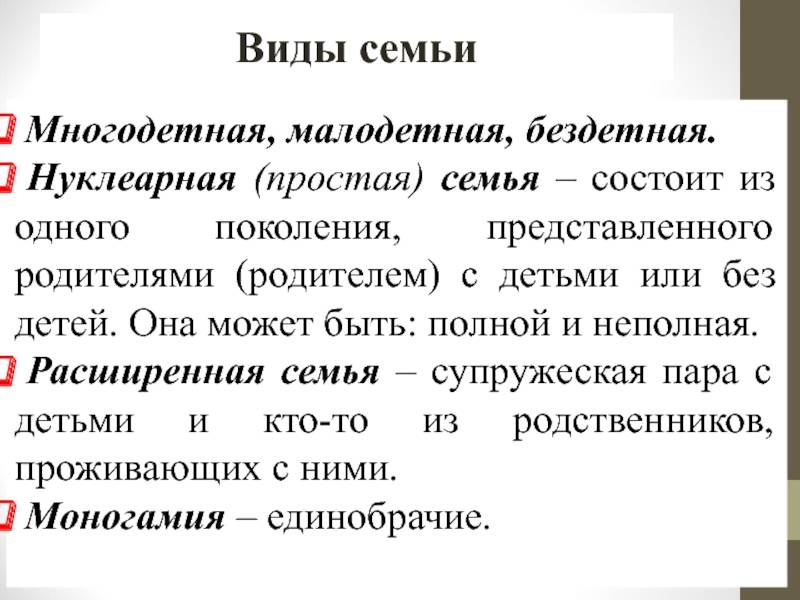 Виды семьи

Многодетная, малодетная, бездетная.

Нуклеарная (простая) семья – состоит из одного поколения, представленного родителями (родителем) с детьми или без детей. Она может быть: полной и неполная.

Расширенная семья – супружеская пара с детьми и кто-то из родственников, проживающих с ними.

Моногамия – единобрачие.